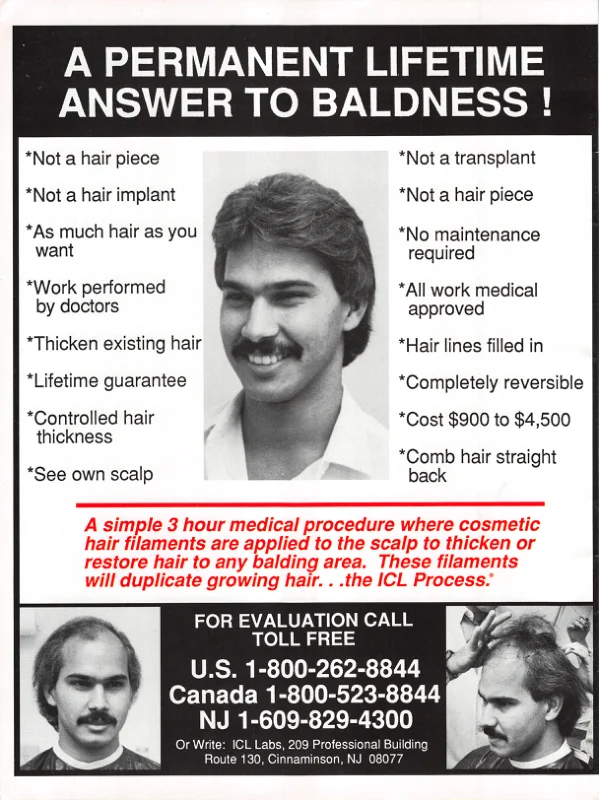 A PERMANENT LIFETIME ANSWER TO BALDNESS !

*Not a hair piece

*Not a hair implant

*As much hair as you want

*Work performed by doctors

*Thicken existing hair

*Lifetime guarantee

*Controlled hair thickness

*See own scalp

*Not a transplant

*Not a hair piece

*No maintenance required

*All work medical approved

*Hair lines filled in

*Completely reversible

*Cost $900 to $4,500

*Comb hair straight back

A simple 3 hour medical procedure where cosmetic hair filaments are applied to the scalp to thicken or restore hair to any balding area. These filaments will duplicate growing hair. . .the ICL Process.*

FOR EVALUATION CALL TOLL FREE

U.S. 1-800-262-8844

Canada 1-800-523-8844

NJ 1-609-829-4300

Or Write: ICL Labs, 209 Professional Building Route 130, Cinnaminson, NJ 08077